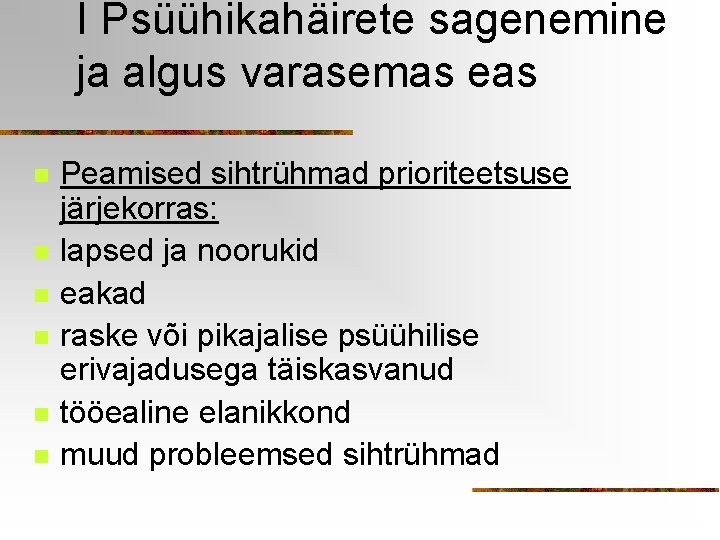 I Psüühikahäirete sagenemine ja algus varasemas eas

Peamised sihtrühmad prioriteetsuse järjekorras:
lapsed ja noorukid
eakad
raske või pikajalise psüühilise erivajadusega täiskasvanud
tööealine elanikkond
muud probleemsed sihtrühmad